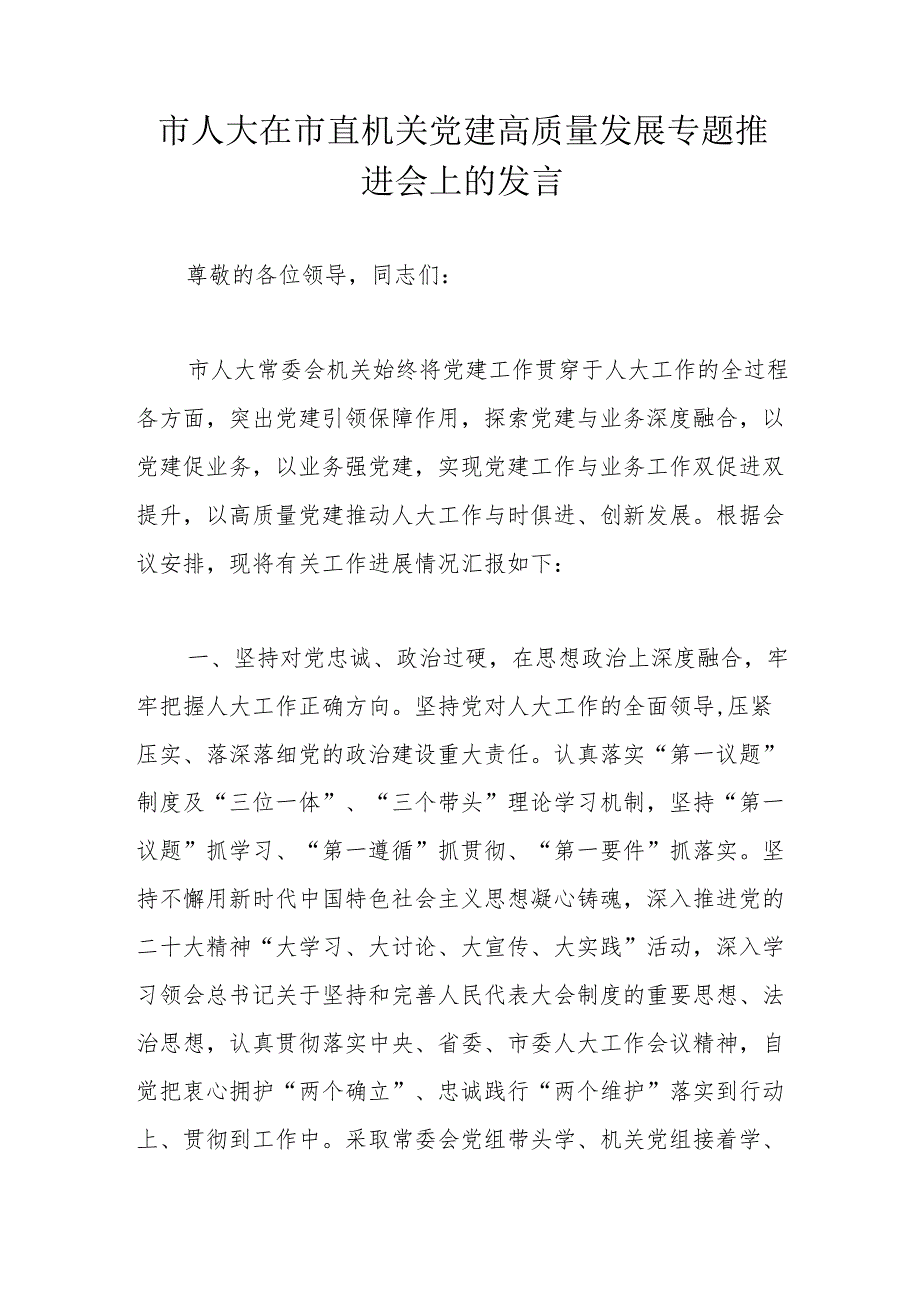 市人大在市直机关党建高质量发展专题推进会上的发言

尊敬的各位领导，同志们：

市人大常委会机关始终将党建工作贯穿于人大工作的全过程各方面，突出党建引领保障作用，探索党建与业务深度融合，以党建促业务，以业务强党建，实现党建工作与业务工作双促进双提升，以高质量党建推动人大工作与时俱进、创新发展。根据会议安排，现将有关工作进展情况汇报如下：

一、坚持对党忠诚、政治过硬，在思想政治上深度融合，牢牢把握人大工作正确方向。坚持党对人大工作的全面领导,压紧压实、落深落细党的政治建设重大责任。认真落实“第一议题”制度及“三位一体”、“三个带头”理论学习机制，坚持“第一议题”抓学习、“第一遵循”抓贯彻、“第一要件”抓落实。坚持不懈用新时代中国特色社会主义思想凝心铸魂，深入推进党的二十大精神“大学习、大讨论、大宣传、大实践”活动，深入学习领会总书记关于坚持和完善人民代表大会制度的重要思想、法治思想，认真贯彻落实中央、省委、市委人大工作会议精神，自觉把衷心拥护“两个确立”、忠诚践行“两个维护”落实到行动上、贯彻到工作中。采取常委会党组带头学、机关党组接着学、